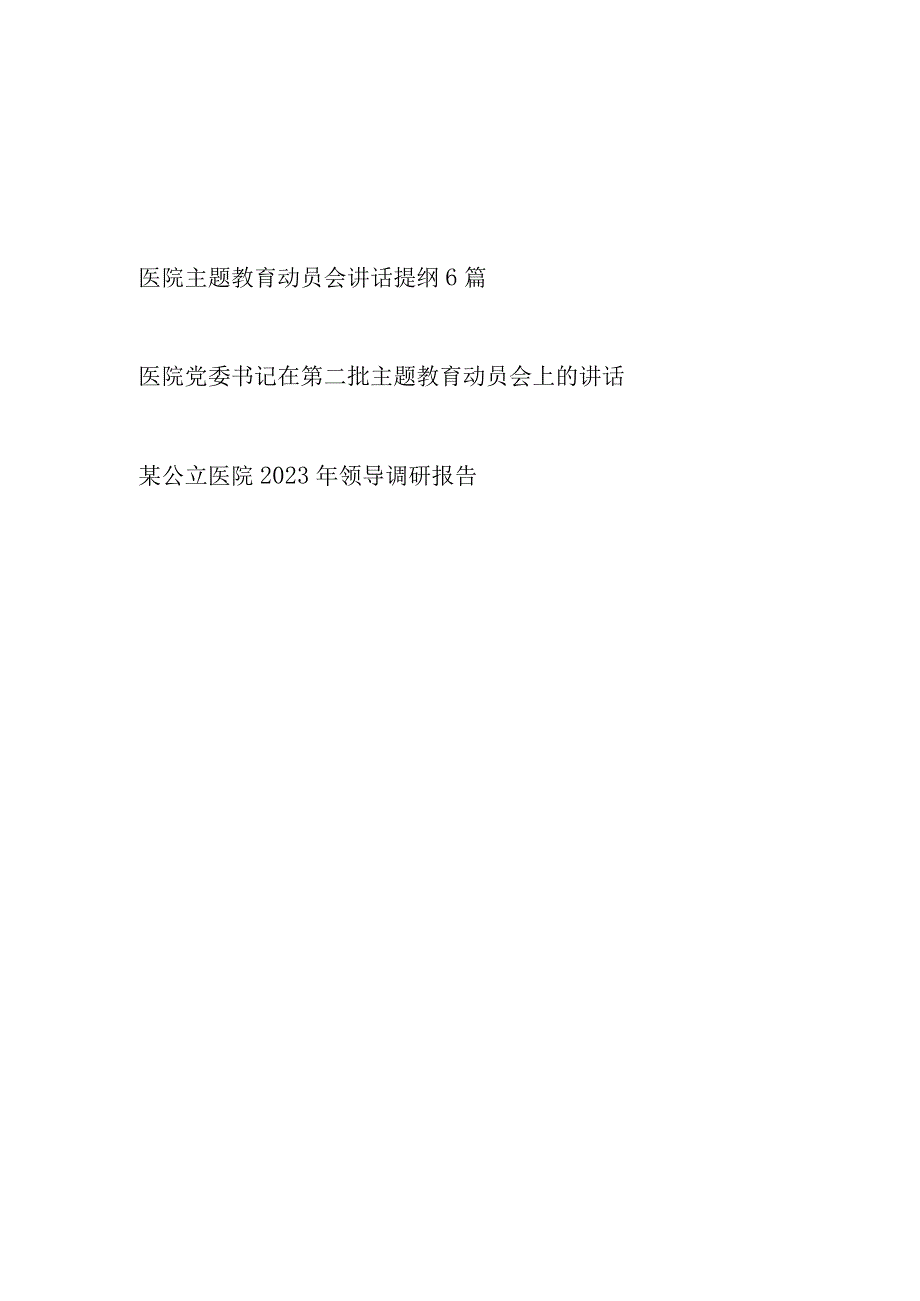 医院主题教育动员会讲话提纲6篇

医院党委书记在第二批主题教育动员会上的讲话

某公立医院2023年领导调研报告